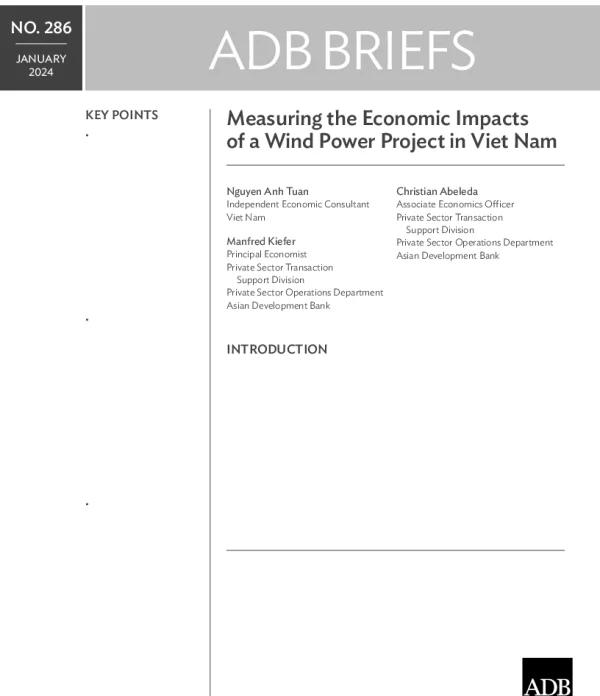 NO. 286

JANUARY
2024

ADB BRIEFS

KEY POINTS

•

•

•

Measuring the Economic Impacts of a Wind Power Project in Viet Nam

Nguyen Anh Tuan
Independent Economic Consultant
Viet Nam

Manfred Kiefer
Principal Economist
Private Sector Transaction Support Division
Private Sector Operations Department
Asian Development Bank

Christian Abeleda
Associate Economics Officer
Private Sector Transaction Support Division
Private Sector Operations Department
Asian Development Bank

INTRODUCTION

ADB